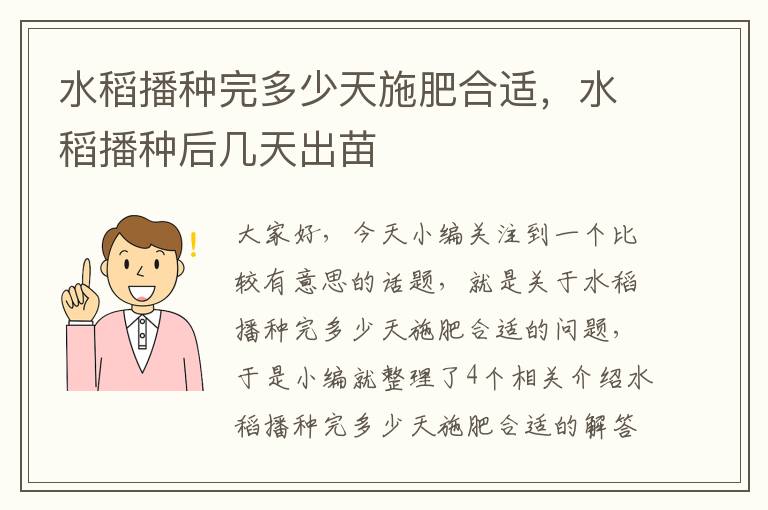 水稻播种完多少天施肥合适，水稻播种后几天出苗

大家好，今天小编关注到一个比较有意思的话题，就是关于水稻播种完多少天施肥合适的问题，于是小编就整理了4个相关介绍水稻播种完多少天施肥合适的解答